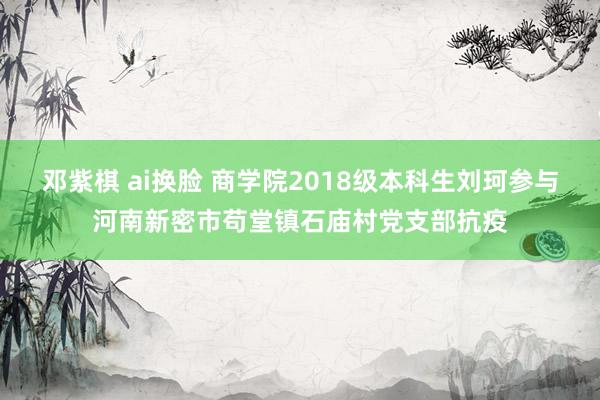 邓紫棋 ai换脸 商学院2018级本科生刘珂参与河南新密市苟堂镇石庙村党支部抗疫